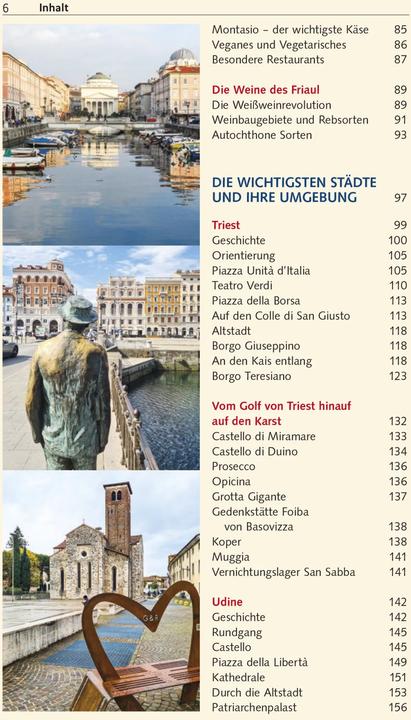 6 Inhalt

Montasio – der wichtigste Käse 85
Veganes und Vegetarisches 86
Besondere Restaurants 87

Die Weine des Friaul 89
Die Weißweinrevolution 89
Weinbaugebiete und Rebsorten 91
Autochthone Sorten 93

DIE WICHTIGSTEN STÄDTE UND IHRE UMGEBUNG 97

Triest 99
Geschichte 100
Orientierung 105
Piazza Unità d'Italia 105
Teatro Verdi 110
Piazza della Borsa 113
Auf den Colle di San Giusto 113
Altstadt 118
Borgo Giuseppino 118
An den Kais entlang 118
Borgo Teresiano 123

Vom Golf von Triest hinauf auf den Karst 132
Castello di Miramare 133
Castello di Duino 134
Prosecco 136
Opicina 136
Grotta Gigante 137
Gedenkstätte Foiba
von Basovizza 138
Koper 138
Muggia 141
Vernichtungslager San Sabba 141

Udine 142
Geschichte 142
Rundgang 145
Castello 145
Piazza della Libertà 149
Kathedrale 151
Durch die Altstadt 153
Patriarchenpalast 156